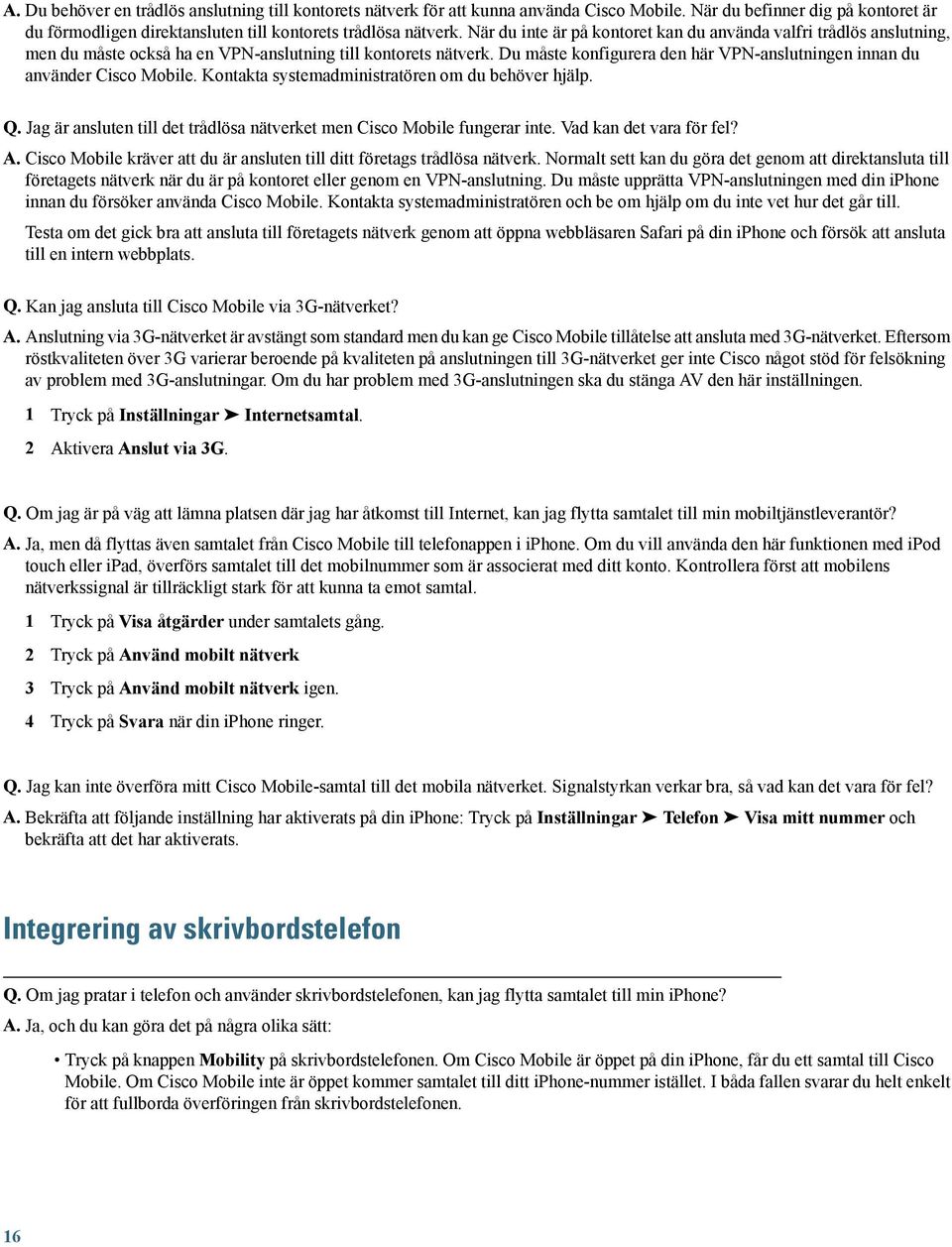 A. Du behöver en trådlös anslutning till kontorets nätverk för att kunna använda Cisco Mobile. När du befinner dig på kontoret är du förmodligen direktansluten till kontorets trådlösa nätverk. När du inte är på kontoret kan du använda valfri trådlös anslutning, men du måste också ha en VPN-anslutning till kontorets nätverk. Du måste konfigurera den här VPN-anslutningen innan du använder Cisco Mobile. Kontakta systemadministratören om du behöver hjälp.

Q. Jag är ansluten till det trådlösa nätverket men Cisco Mobile fungerar inte. Vad kan det vara för fel?

A. Cisco Mobile kräver att du är ansluten till ditt företags trådlösa nätverk. Normalt sett kan du göra det genom att direktansluta till företagets nätverk när du är på kontoret eller genom en VPN-anslutning. Du måste upprätta VPN-anslutningen med din iPhone innan du försöker använda Cisco Mobile. Kontakta systemadministratören och be om hjälp om du inte vet hur det går till.

Testa om det gick bra att ansluta till företagets nätverk genom att öppna webbläsaren Safari på din iPhone och försök att ansluta till en intern webbplats.

Q. Kan jag ansluta till Cisco Mobile via 3G-nätverket?

A. Anslutning via 3G-nätverket är avstängt som standard men du kan ge Cisco Mobile tillåtelse att ansluta med 3G-nätverket. Eftersom röstkvaliteten över 3G varierar beroende på kvaliteten på anslutningen till 3G-nätverket ger inte Cisco något stöd för felsökning av problem med 3G-anslutningar. Om du har problem med 3G-anslutningen ska du stänga AV den här inställningen.

1 Tryck på Inställningar ➤ Internetsamtal.

2 Aktivera Anslut via 3G.

Q. Om jag är på väg att lämna platsen där jag har åtkomst till Internet, kan jag flytta samtalet till min mobiltjänstleverantör?

A. Ja, men då flyttas även samtalet från Cisco Mobile till telefonappen i iPhone. Om du vill använda den här funktionen med iPod touch eller iPad, överförs samtalet till det mobilnummer som är associerat med ditt konto. Kontrollera först att mobilens nätverkssignal är tillräckligt stark för att kunna ta emot samtal.

1 Tryck på Visa åtgärder under samtalets gång.

2 Tryck på Använd mobilt nätverk

3 Tryck på Använd mobilt nätverk igen.

4 Tryck på Svara när din iPhone ringer.

Q. Jag kan inte överföra mitt Cisco Mobile-samtal till det mobila nätverket. Signalstyrkan verkar bra, så vad kan det vara för fel?

A. Bekräfta att följande inställning har aktiverats på din iPhone: Tryck på Inställningar ➤ Telefon ➤ Visa mitt nummer och bekräfta att det har aktiverats.

Integrering av skrivbordstelefon

Q. Om jag pratar i telefon och använder skrivbordstelefonen, kan jag flytta samtalet till min iPhone?

A. Ja, och du kan göra det på några olika sätt:

• Tryck på knappen Mobility på skrivbordstelefonen. Om Cisco Mobile är öppet på din iPhone, får du ett samtal till Cisco Mobile. Om Cisco Mobile inte är öppet kommer samtalet till ditt iPhone-nummer istället. I båda fallen svarar du helt enkelt för att fullborda överföringen från skrivbordstelefonen.

16